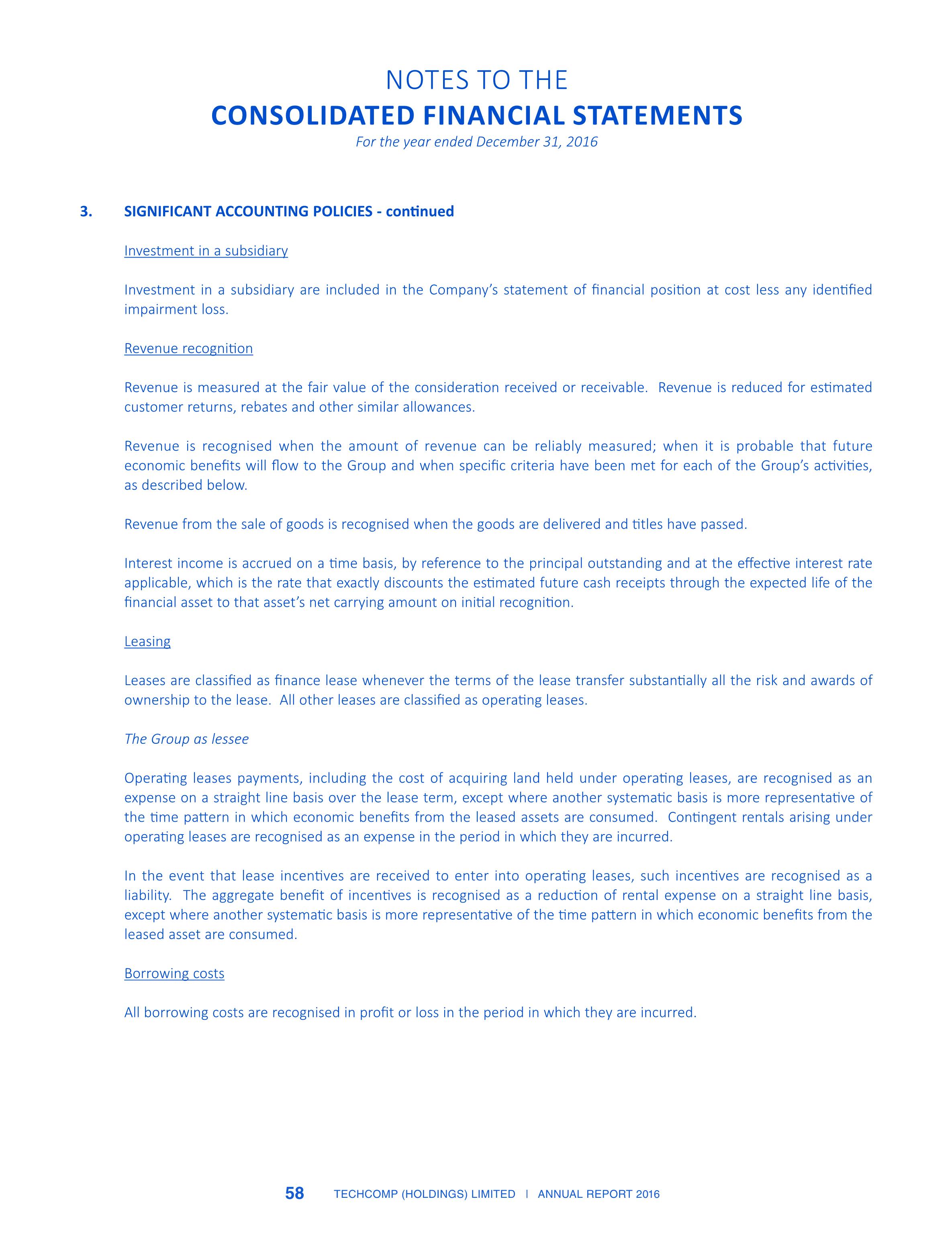 NOTES TO THE
CONSOLIDATED FINANCIAL STATEMENTS
For the year ended December 31, 2016

3. SIGNIFICANT ACCOUNTING POLICIES - continued

Investment in a subsidiary

Investment in a subsidiary are included in the Company's statement of financial position at cost less any identified impairment loss.

Revenue recognition

Revenue is measured at the fair value of the consideration received or receivable. Revenue is reduced for estimated customer returns, rebates and other similar allowances.

Revenue is recognised when the amount of revenue can be reliably measured; when it is probable that future economic benefits will flow to the Group and when specific criteria have been met for each of the Group's activities, as described below.

Revenue from the sale of goods is recognised when the goods are delivered and titles have passed.

Interest income is accrued on a time basis, by reference to the principal outstanding and at the effective interest rate applicable, which is the rate that exactly discounts the estimated future cash receipts through the expected life of the financial asset to that asset's net carrying amount on initial recognition.

Leasing

Leases are classified as finance lease whenever the terms of the lease transfer substantially all the risk and awards of ownership to the lease. All other leases are classified as operating leases.

The Group as lessee

Operating leases payments, including the cost of acquiring land held under operating leases, are recognised as an expense on a straight line basis over the lease term, except where another systematic basis is more representative of the time pattern in which economic benefits from the leased assets are consumed. Contingent rentals arising under operating leases are recognised as an expense in the period in which they are incurred.

In the event that lease incentives are received to enter into operating leases, such incentives are recognised as a liability. The aggregate benefit of incentives is recognised as a reduction of rental expense on a straight line basis, except where another systematic basis is more representative of the time pattern in which economic benefits from the leased asset are consumed.

Borrowing costs

All borrowing costs are recognised in profit or loss in the period in which they are incurred.

58 TECHCOMP (HOLDINGS) LIMITED | ANNUAL REPORT 2016